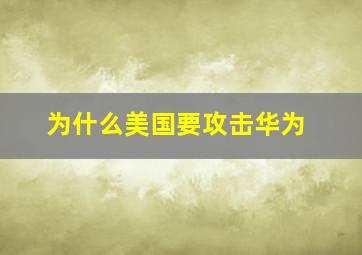 为什么美国要攻击华为